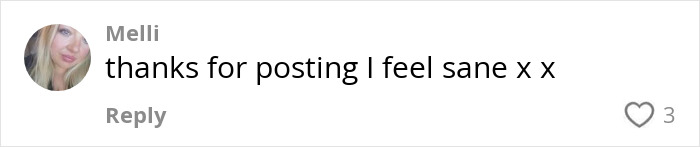 Melli
thanks for posting I feel sane x x

Reply

3